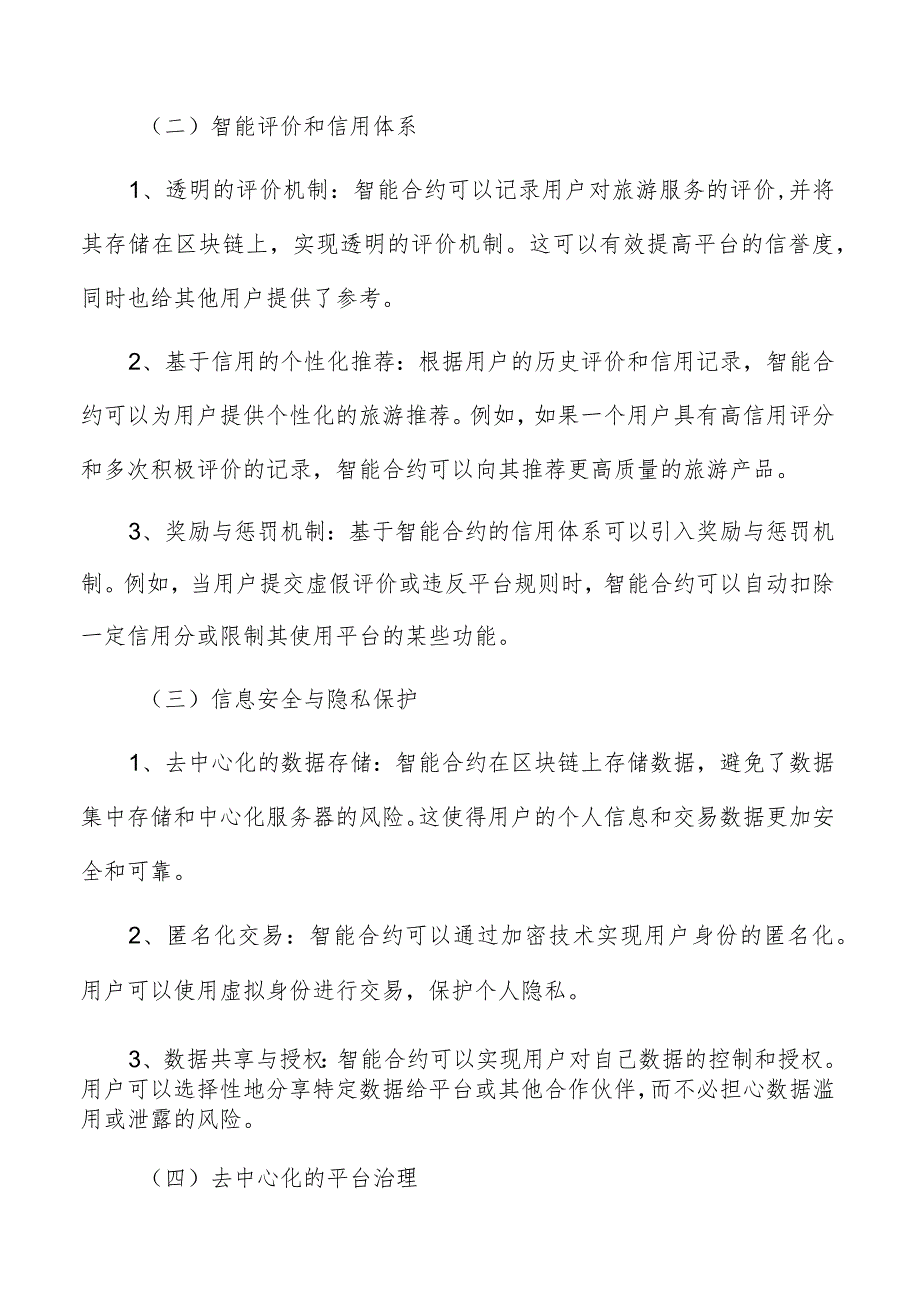 （二）智能评价和信用体系

1、透明的评价机制：智能合约可以记录用户对旅游服务的评价，并将其存储在区块链上，实现透明的评价机制。这可以有效提高平台的信誉度，同时也给其他用户提供了参考。

2、基于信用的个性化推荐：根据用户的历史评价和信用记录，智能合约可以为用户提供个性化的旅游推荐。例如，如果一个用户具有高信用评分和多次积极评价的记录，智能合约可以向其推荐更高质量的旅游产品。

3、奖励与惩罚机制：基于智能合约的信用体系可以引入奖励与惩罚机制。例如，当用户提交虚假评价或违反平台规则时，智能合约可以自动扣除一定信用分或限制其使用平台的某些功能。

（三）信息安全与隐私保护

1、去中心化的数据存储：智能合约在区块链上存储数据，避免了数据集中存储和中心化服务器的风险。这使得用户的个人信息和交易数据更加安全和可靠。

2、匿名化交易：智能合约可以通过加密技术实现用户身份的匿名化。用户可以使用虚拟身份进行交易，保护个人隐私。

3、数据共享与授权：智能合约可以实现用户对自己数据的控制和授权。用户可以选择性地分享特定数据给平台或其他合作伙伴，而不必担心数据滥用或泄露的风险。

（四）去中心化的平台治理